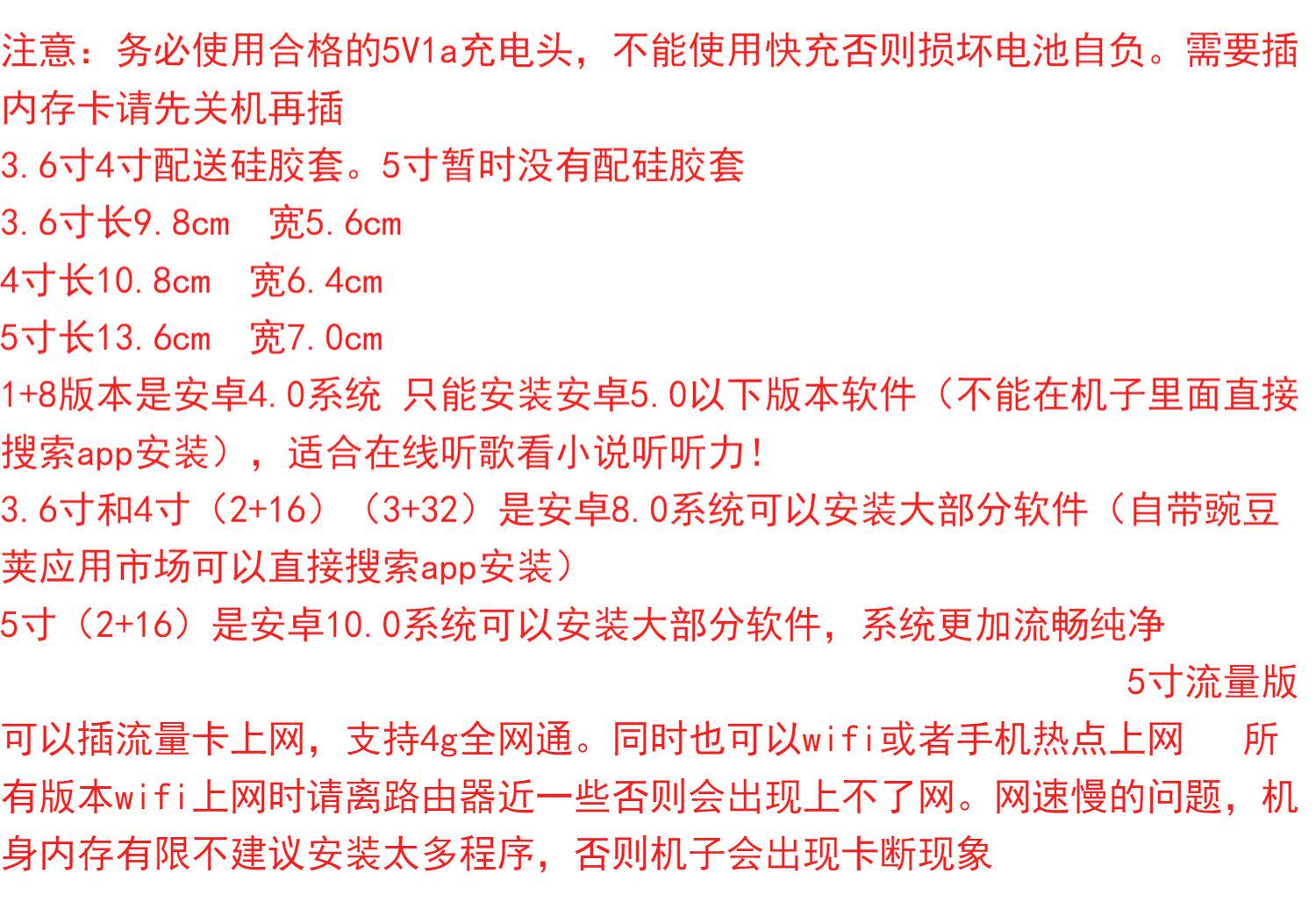 注意：务必使用合格的5V1a充电头，不能使用快充否则损坏电池自负。需要插内存卡请先关机再插

3.6寸4寸配送硅胶套。5寸暂时没有配硅胶套

3.6寸长9.8cm 宽5.6cm

4寸长10.8cm 宽6.4cm

5寸长13.6cm 宽7.0cm

1+8版本是安卓4.0系统 只能安装安卓5.0以下版本软件（不能在机子里面直接搜索app安装），适合在线听歌看小说听听力！

3.6寸和4寸（2+16）（3+32）是安卓8.0系统可以安装大部分软件（自带豌豆荚应用市场可以直接搜索app安装）

5寸（2+16）是安卓10.0系统可以安装大部分软件，系统更加流畅纯净

5寸流量版可以插流量卡上网，支持4g全网通。同时也可以wifi或者手机热点上网 所有版本wifi上网时请离路由器近一些否则会出现上不了网。网速慢的问题，机身内存有限不建议安装太多程序，否则机子会出现卡断现象